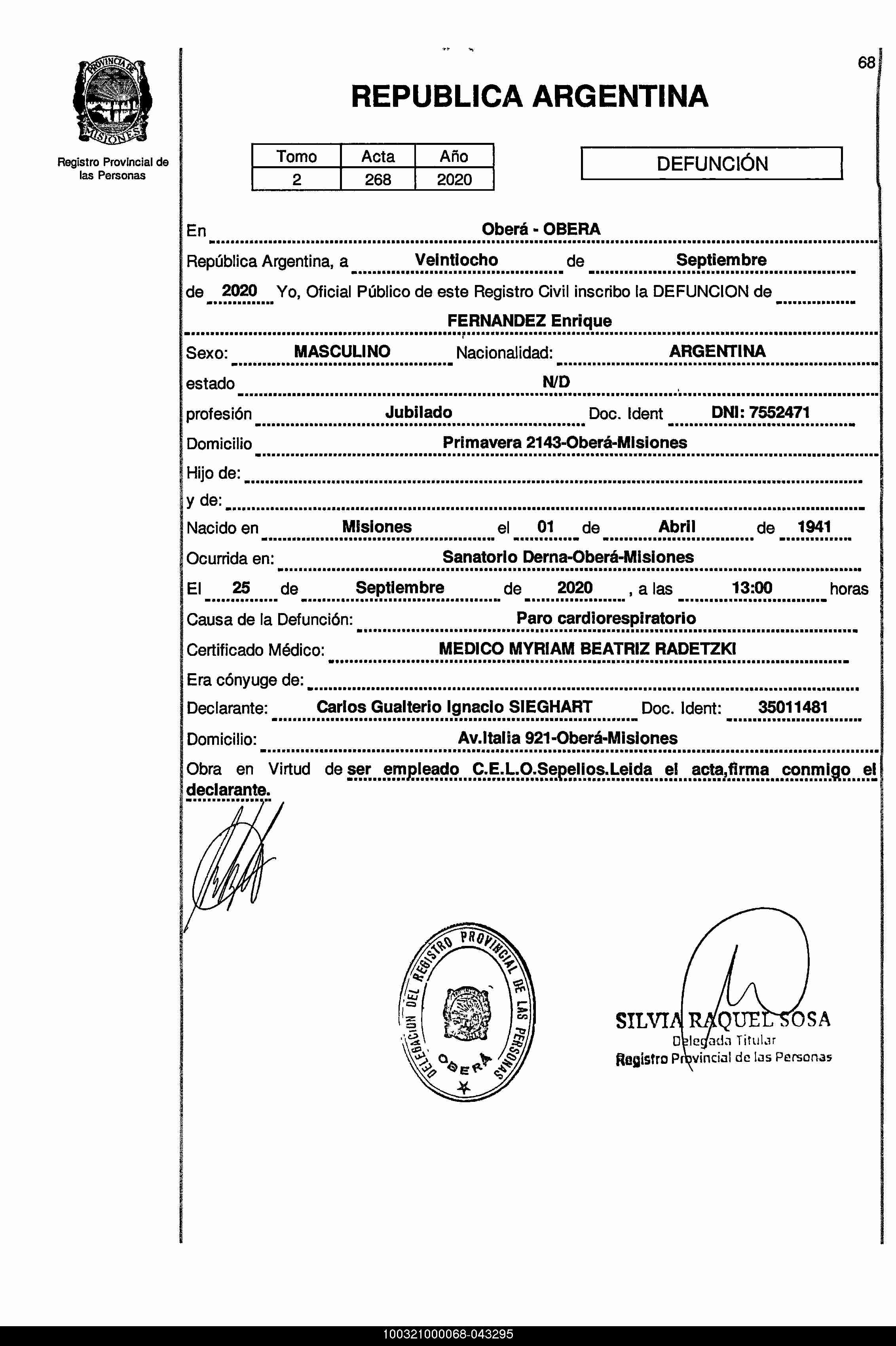 PROVINCIA DE MISIONES

Registro Provincial de las Personas

68

REPUBLICA ARGENTINA

| Tomo | Acta | Año |
|---|---|---|
| 2 | 268 | 2020 |

DEFUNCIÓN

En Oberá - OBERA

República Argentina, a Veintiocho de Septiembre

de 2020 Yo, Oficial Público de este Registro Civil inscribo la DEFUNCION de

FERNANDEZ Enrique

Sexo: MASCULINO Nacionalidad: ARGENTINA

estado N/D

profesión Jubilado Doc. Ident DNI: 7552471

Domicilio Primavera 2143-Oberá-Misiones

Hijo de:

y de:

Nacido en Misiones el 01 de Abril de 1941

Ocurrida en: Sanatorio Derna-Oberá-Misiones

El 25 de Septiembre de 2020 , a las 13:00 horas

Causa de la Defunción: Paro cardiorespiratorio

Certificado Médico: MEDICO MYRIAM BEATRIZ RADETZKI

Era cónyuge de:

Declarante: Carlos Gualterio Ignacio SIEGHART Doc. Ident: 35011481

Domicilio: Av.Italia 921-Oberá-Misiones

Obra en Virtud de ser empleado C.E.L.O.Sepelios.Leida el acta,firma conmigo el declarante.

DELEGACION DEL REGISTRO PROVINCIAL DE LAS PERSONAS OBERA

SILVIA RAQUEL SOSA
Delegada Titular
Registro Provincial de las Personas

100321000068-043295